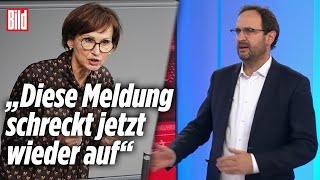 Bild

„Diese Meldung schreckt jetzt wieder auf“